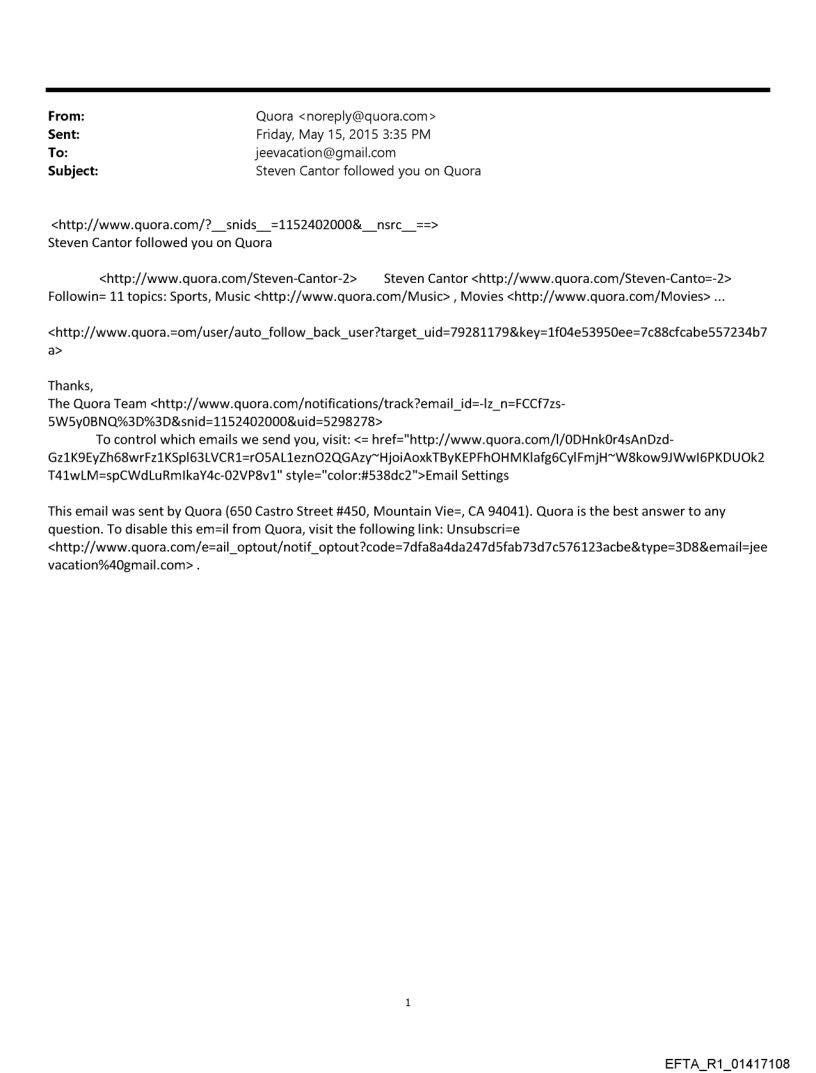 From: Quora <noreply@quora.com>
Sent: Friday, May 15, 2015 3:35 PM
To: jeevacation@gmail.com
Subject: Steven Cantor followed you on Quora

<http://www.quora.com/?__snids__=1152402000&__nsrc__==>
Steven Cantor followed you on Quora

<http://www.quora.com/Steven-Cantor-2> Steven Cantor <http://www.quora.com/Steven-Canto=-2>
Followin= 11 topics: Sports, Music <http://www.quora.com/Music> , Movies <http://www.quora.com/Movies> ...

<http://www.quora.=om/user/auto_follow_back_user?target_uid=79281179&key=1f04e53950ee=7c88cfcabe557234b7a>

Thanks,
The Quora Team <http://www.quora.com/notifications/track?email_id=-lz_n=FCCf7zs-5W5y0BNQ%3D%3D&snid=1152402000&uid=5298278>
To control which emails we send you, visit: <= href="http://www.quora.com/l/0DHnk0r4sAnDzd-Gz1K9EyZh68wrFz1KSpl63LVCR1=rO5AL1eznO2QGAzy~HjoiAoxkTByKEPFhOHMKlafg6CylFmjH~W8kow9JWwI6PKDUOk2T41wLM=spCWdLuRmIkaY4c-02VP8v1" style="color:#538dc2">Email Settings

This email was sent by Quora (650 Castro Street #450, Mountain Vie=, CA 94041). Quora is the best answer to any question. To disable this em=il from Quora, visit the following link: Unsubscri=e <http://www.quora.com/e=ail_optout/notif_optout?code=7dfa8a4da247d5fab73d7c576123acbe&type=3D8&email=jeevacation%40gmail.com> .

1

EFTA_R1_01417108